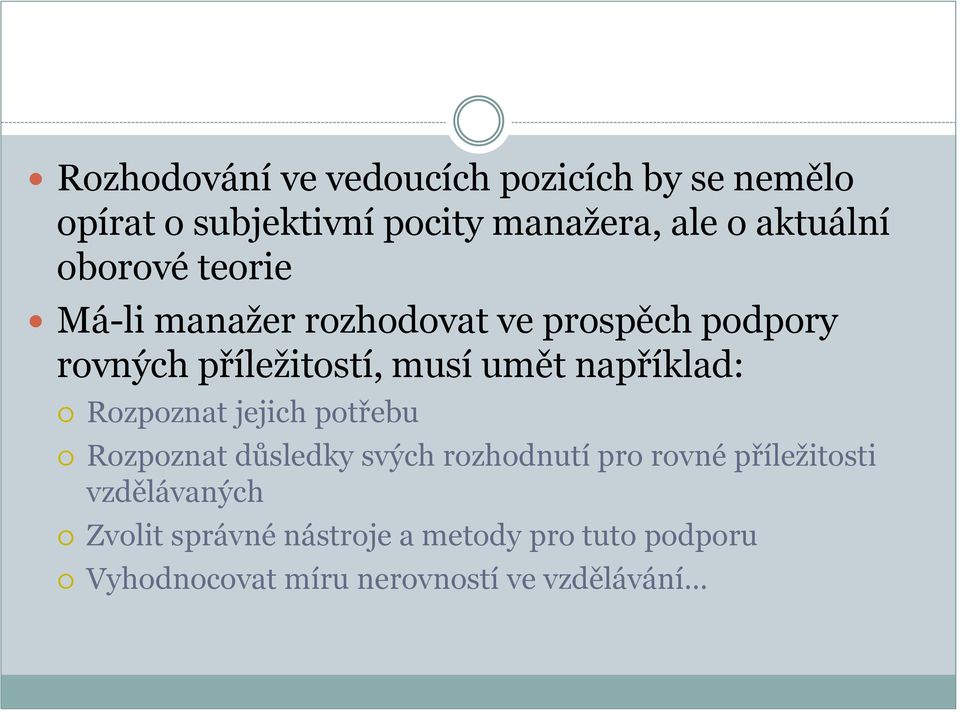 Rozhodování ve vedoucích pozicích by se nemělo opírat o subjektivní pocity manažera, ale o aktuální oborové teorie

Má-li manažer rozhodovat ve prospěch podpory rovných příležitostí, musí umět například:

Rozpoznat jejich potřebu

Rozpoznat důsledky svých rozhodnutí pro rovné příležitosti vzdělávaných

Zvolit správné nástroje a metody pro tuto podporu

Vyhodnocovat míru nerovností ve vzdělávání…